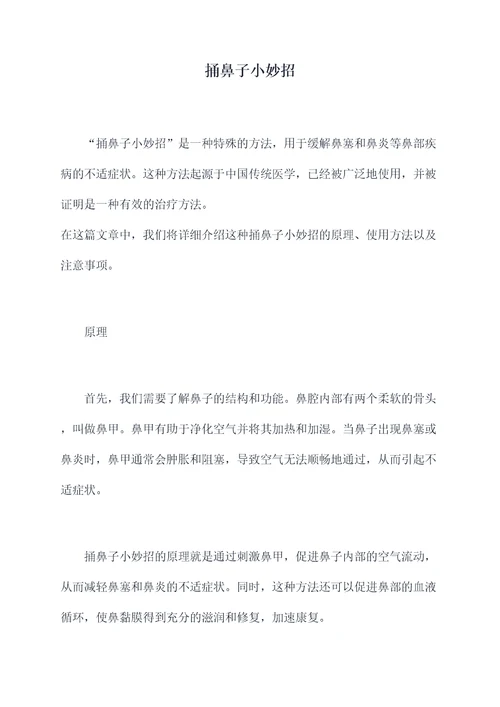 捅鼻子小妙招

“捅鼻子小妙招”是一种特殊的方法，用于缓解鼻塞和鼻炎等鼻部疾病的不适症状。这种方法起源于中国传统医学，已经被广泛地使用，并被证明是一种有效的治疗方法。
在这篇文章中，我们将详细介绍这种捅鼻子小妙招的原理、使用方法以及注意事项。

原理

首先，我们需要了解鼻子的结构和功能。鼻腔内部有两个柔软的骨头，叫做鼻甲。鼻甲有助于净化空气并将其加热和加湿。当鼻子出现鼻塞或鼻炎时，鼻甲通常会肿胀和阻塞，导致空气无法顺畅地通过，从而引起不适症状。

捅鼻子小妙招的原理就是通过刺激鼻甲，促进鼻子内部的空气流动，从而减轻鼻塞和鼻炎的不适症状。同时，这种方法还可以促进鼻部的血液循环，使鼻黏膜得到充分的滋润和修复，加速康复。